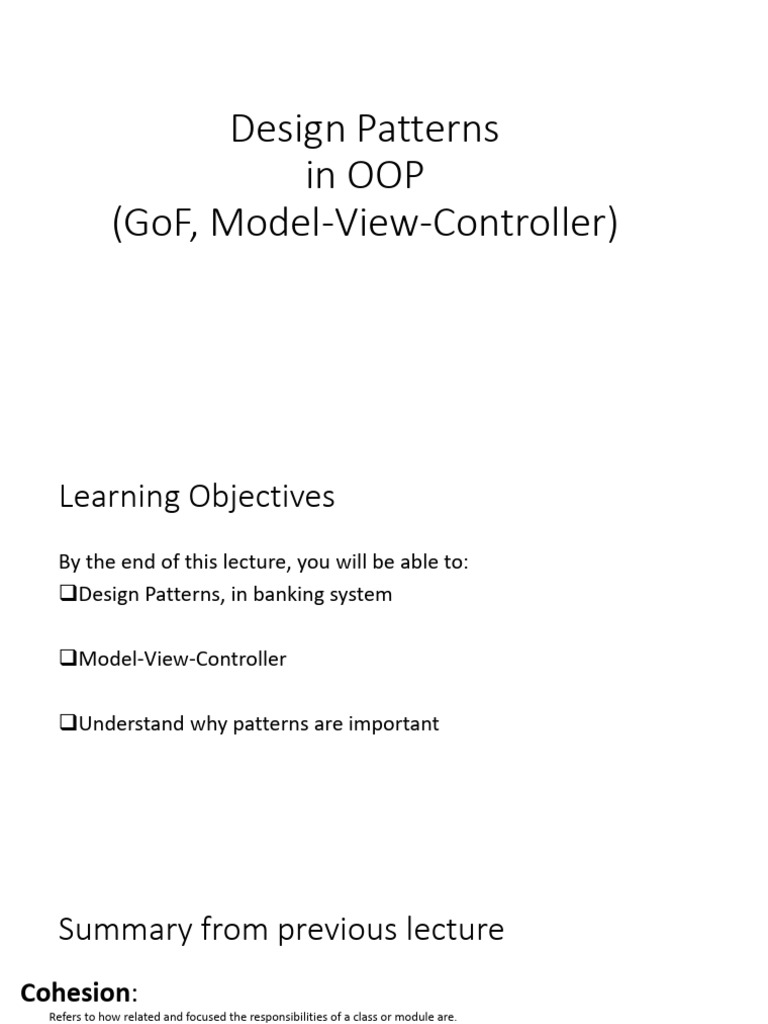 Design Patterns
in OOP
(GoF, Model-View-Controller)

Learning Objectives

By the end of this lecture, you will be able to:

❑Design Patterns, in banking system

❑Model-View-Controller

❑Understand why patterns are important

Summary from previous lecture

Cohesion:

Refers to how related and focused the responsibilities of a class or module are.